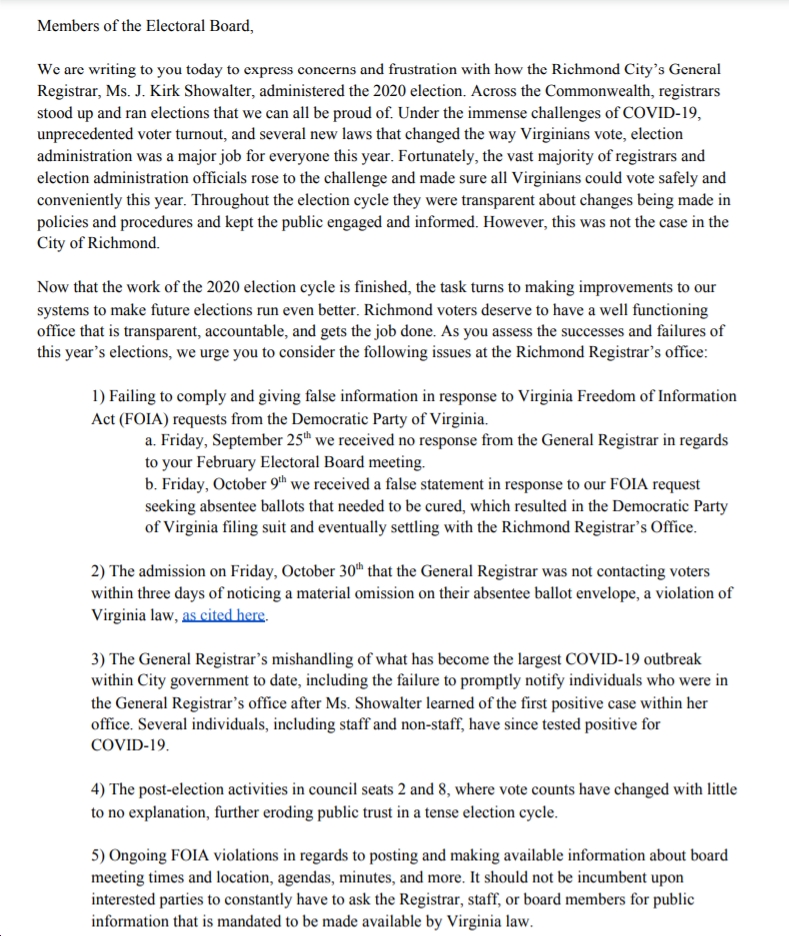 Members of the Electoral Board,

We are writing to you today to express concerns and frustration with how the Richmond City's General Registrar, Ms. J. Kirk Showalter, administered the 2020 election. Across the Commonwealth, registrars stood up and ran elections that we can all be proud of. Under the immense challenges of COVID-19, unprecedented voter turnout, and several new laws that changed the way Virginians vote, election administration was a major job for everyone this year. Fortunately, the vast majority of registrars and election administration officials rose to the challenge and made sure all Virginians could vote safely and conveniently this year. Throughout the election cycle they were transparent about changes being made in policies and procedures and kept the public engaged and informed. However, this was not the case in the City of Richmond.

Now that the work of the 2020 election cycle is finished, the task turns to making improvements to our systems to make future elections run even better. Richmond voters deserve to have a well functioning office that is transparent, accountable, and gets the job done. As you assess the successes and failures of this year's elections, we urge you to consider the following issues at the Richmond Registrar's office:

1) Failing to comply and giving false information in response to Virginia Freedom of Information Act (FOIA) requests from the Democratic Party of Virginia.
a. Friday, September 25$^{th}$ we received no response from the General Registrar in regards to your February Electoral Board meeting.
b. Friday, October 9$^{th}$ we received a false statement in response to our FOIA request seeking absentee ballots that needed to be cured, which resulted in the Democratic Party of Virginia filing suit and eventually settling with the Richmond Registrar's Office.

2) The admission on Friday, October 30$^{th}$ that the General Registrar was not contacting voters within three days of noticing a material omission on their absentee ballot envelope, a violation of Virginia law, as cited here.

3) The General Registrar's mishandling of what has become the largest COVID-19 outbreak within City government to date, including the failure to promptly notify individuals who were in the General Registrar's office after Ms. Showalter learned of the first positive case within her office. Several individuals, including staff and non-staff, have since tested positive for COVID-19.

4) The post-election activities in council seats 2 and 8, where vote counts have changed with little to no explanation, further eroding public trust in a tense election cycle.

5) Ongoing FOIA violations in regards to posting and making available information about board meeting times and location, agendas, minutes, and more. It should not be incumbent upon interested parties to constantly have to ask the Registrar, staff, or board members for public information that is mandated to be made available by Virginia law.